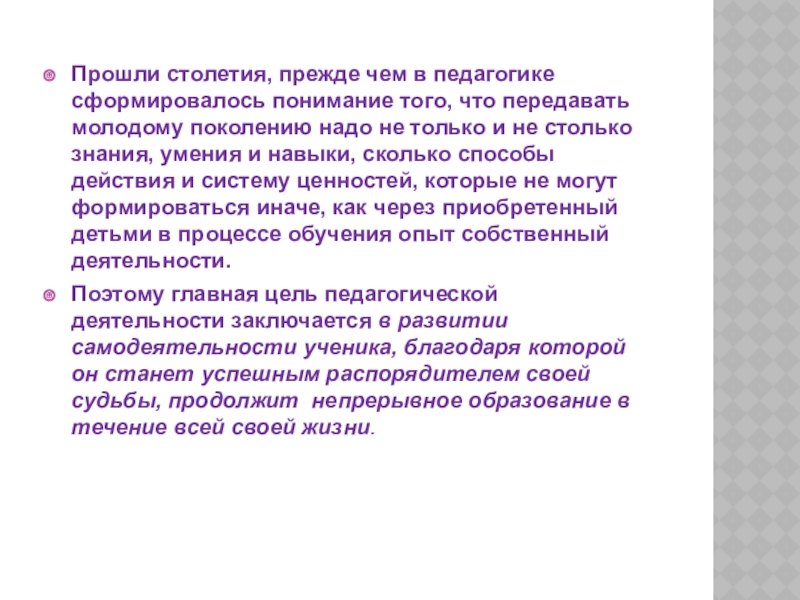 • Прошли столетия, прежде чем в педагогике сформировалось понимание того, что передавать молодому поколению надо не только и не столько знания, умения и навыки, сколько способы действия и систему ценностей, которые не могут формироваться иначе, как через приобретенный детьми в процессе обучения опыт собственный деятельности.

• Поэтому главная цель педагогической деятельности заключается в развитии самодеятельности ученика, благодаря которой он станет успешным распорядителем своей судьбы, продолжит непрерывное образование в течение всей своей жизни.